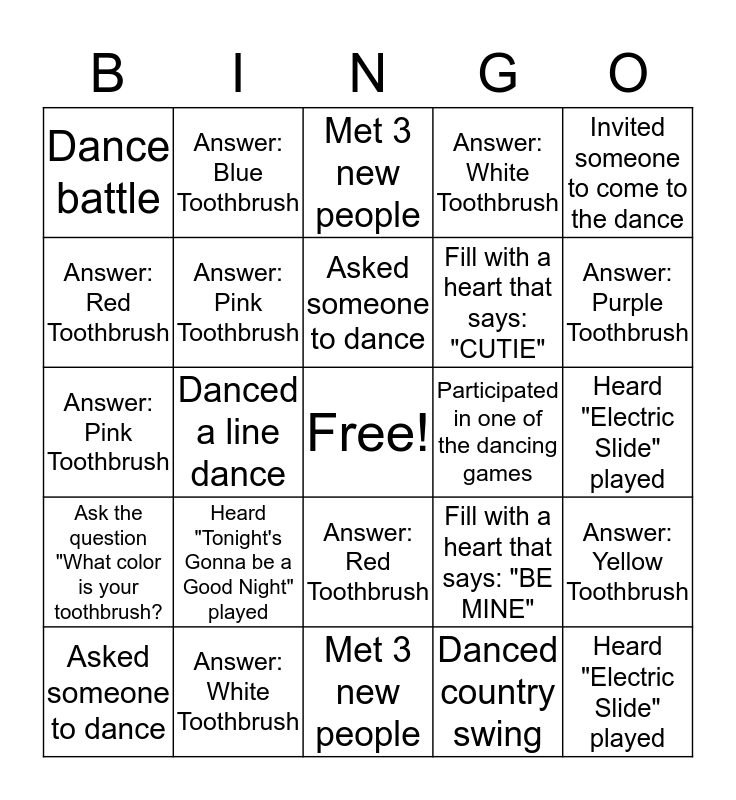 | B | I | N | G | O |
|---|---|---|---|---|
| Dance battle | Answer: Blue Toothbrush | Met 3 new people | Answer: White Toothbrush | Invited someone to come to the dance |
| Answer: Red Toothbrush | Answer: Pink Toothbrush | Asked someone to dance | Fill with a heart that says: "CUTIE" | Answer: Purple Toothbrush |
| Answer: Pink Toothbrush | Danced a line dance | Free! | Participated in one of the dancing games | Heard "Electric Slide" played |
| Ask the question "What color is your toothbrush? | Heard "Tonight's Gonna be a Good Night" played | Answer: Red Toothbrush | Fill with a heart that says: "BE MINE" | Answer: Yellow Toothbrush |
| Asked someone to dance | Answer: White Toothbrush | Met 3 new people | Danced country swing | Heard "Electric Slide" played |